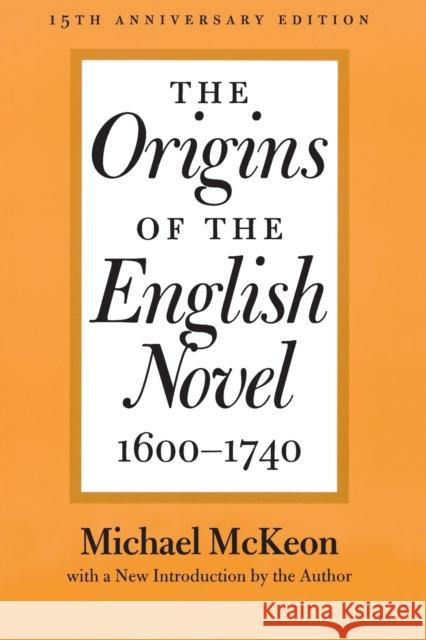 15TH ANNIVERSARY EDITION

THE
Origins
OF THE
English
Novel
1600–1740

Michael McKeon
with a New Introduction by the Author